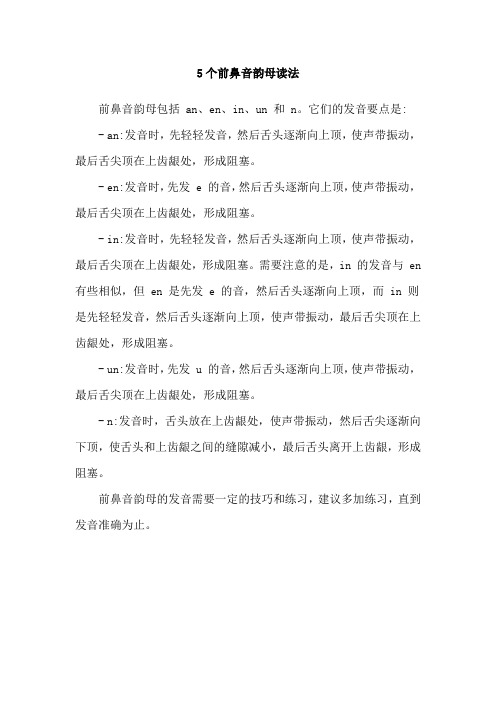 5个前鼻音韵母读法

前鼻音韵母包括 an、en、in、un 和 n。它们的发音要点是:

- an:发音时，先轻轻发音，然后舌头逐渐向上顶，使声带振动，最后舌尖顶在上齿龈处，形成阻塞。

- en:发音时，先发 e 的音，然后舌头逐渐向上顶，使声带振动，最后舌尖顶在上齿龈处，形成阻塞。

- in:发音时，先轻轻发音，然后舌头逐渐向上顶，使声带振动，最后舌尖顶在上齿龈处，形成阻塞。需要注意的是，in 的发音与 en 有些相似，但 en 是先发 e 的音，然后舌头逐渐向上顶，而 in 则是先轻轻发音，然后舌头逐渐向上顶，使声带振动，最后舌尖顶在上齿龈处，形成阻塞。

- un:发音时，先发 u 的音，然后舌头逐渐向上顶，使声带振动，最后舌尖顶在上齿龈处，形成阻塞。

- n:发音时，舌头放在上齿龈处，使声带振动，然后舌尖逐渐向下顶，使舌头和上齿龈之间的缝隙减小，最后舌头离开上齿龈，形成阻塞。

前鼻音韵母的发音需要一定的技巧和练习，建议多加练习，直到发音准确为止。